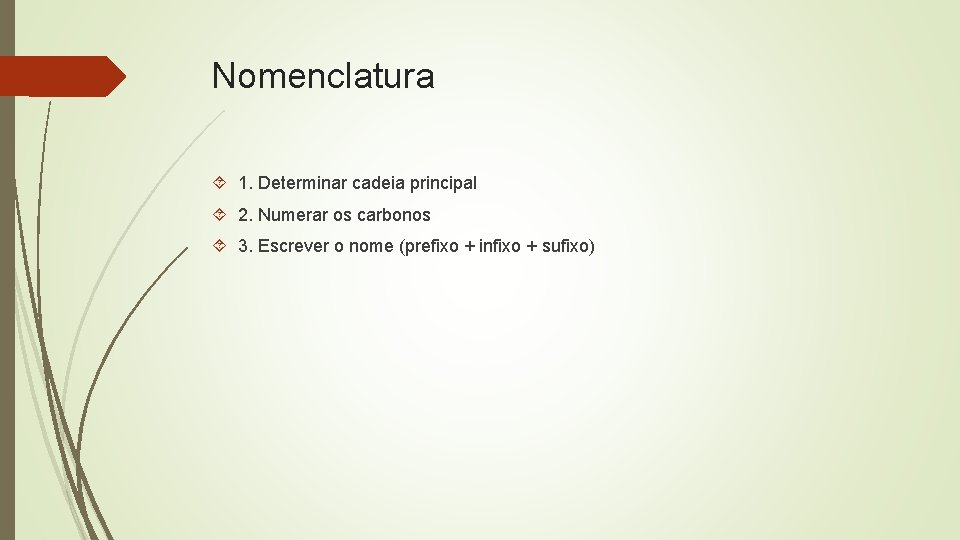 Nomenclatura

1. Determinar cadeia principal

2. Numerar os carbonos

3. Escrever o nome (prefixo + infixo + sufixo)